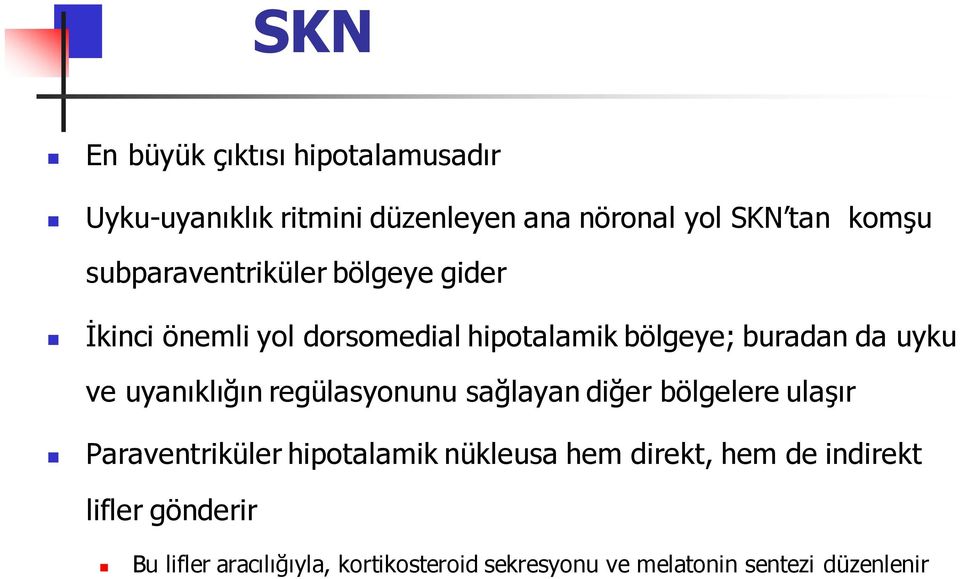 SKN

En büyük çıktısı hipotalamusadır

Uyku-uyanıklık ritmini düzenleyen ana nöronal yol SKN'tan komşu subparaventriküler bölgeye gider

İkinci önemli yol dorsomedial hipotalamik bölgeye; buradan da uyku ve uyanıklığın regülasyonunu sağlayan diğer bölgelere ulaşır

Paraventriküler hipotalamik nükleusa hem direkt, hem de indirekt lifler gönderir

Bu lifler aracılığıyla, kortikosteroid sekresyonu ve melatonin sentezi düzenlenir